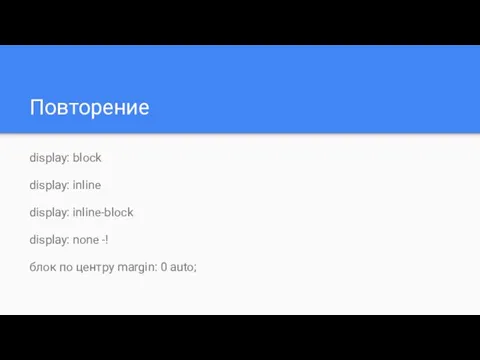 Повторение

display: block

display: inline

display: inline-block

display: none -!

блок по центру margin: 0 auto;